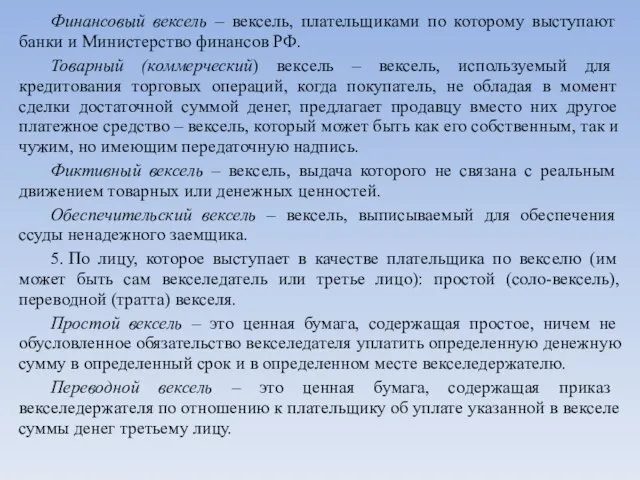 Финансовый вексель – вексель, плательщиками по которому выступают банки и Министерство финансов РФ.

Товарный (коммерческий) вексель – вексель, используемый для кредитования торговых операций, когда покупатель, не обладая в момент сделки достаточной суммой денег, предлагает продавцу вместо них другое платежное средство – вексель, который может быть как его собственным, так и чужим, но имеющим передаточную надпись.

Фиктивный вексель – вексель, выдача которого не связана с реальным движением товарных или денежных ценностей.

Обеспечительский вексель – вексель, выписываемый для обеспечения ссуды ненадежного заемщика.

5. По лицу, которое выступает в качестве плательщика по векселю (им может быть сам векселедатель или третье лицо): простой (соло-вексель), переводной (тратта) векселя.

Простой вексель – это ценная бумага, содержащая простое, ничем не обусловленное обязательство векселедателя уплатить определенную денежную сумму в определенный срок и в определенном месте векселедержателю.

Переводной вексель – это ценная бумага, содержащая приказ векселедержателя по отношению к плательщику об уплате указанной в векселе суммы денег третьему лицу.